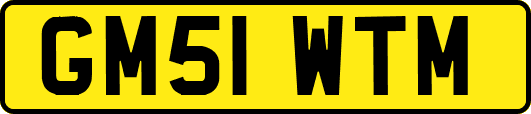 GM51 WTM